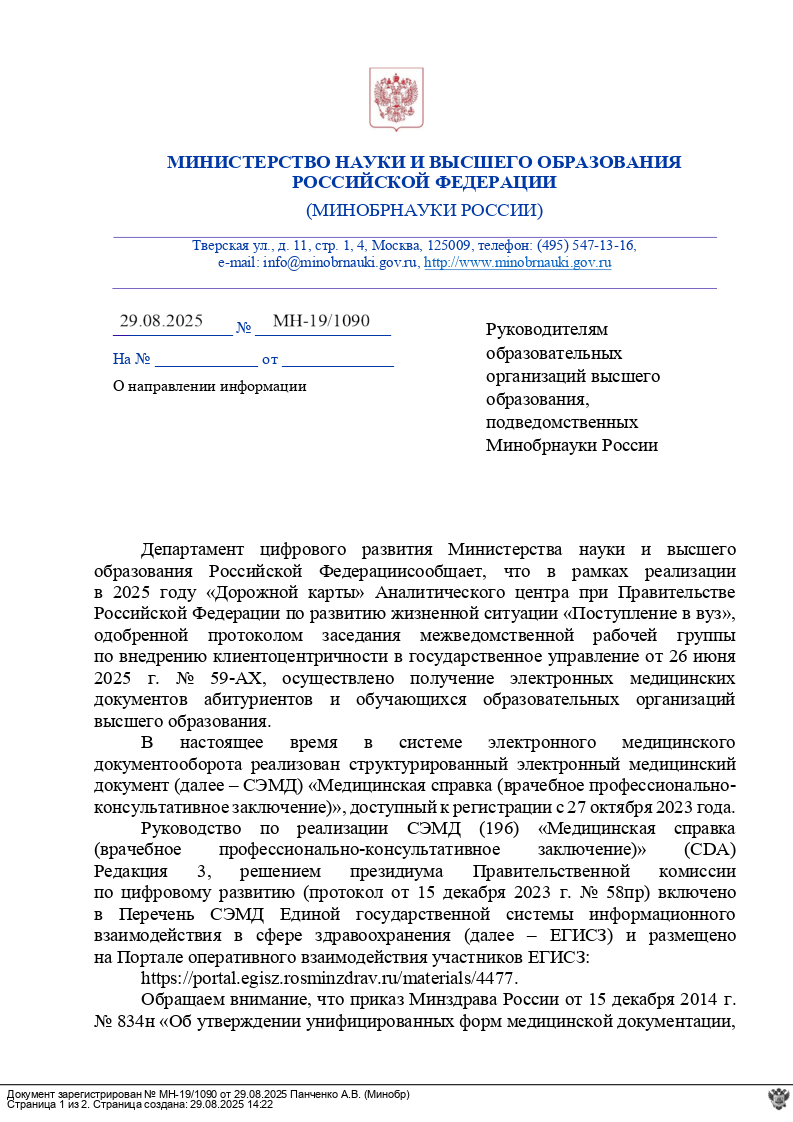 МИНИСТЕРСТВО НАУКИ И ВЫСШЕГО ОБРАЗОВАНИЯ РОССИЙСКОЙ ФЕДЕРАЦИИ
(МИНОБРНАУКИ РОССИИ)

Тверская ул., д. 11, стр. 1, 4, Москва, 125009, телефон: (495) 547-13-16,
e-mail: info@minobrnauki.gov.ru, http://www.minobrnauki.gov.ru

29.08.2025 № МН-19/1090

На № ____ от ____

О направлении информации

Руководителям образовательных организаций высшего образования, подведомственных Минобрнауки России

Департамент цифрового развития Министерства науки и высшего образования Российской Федерациисообщает, что в рамках реализации в 2025 году «Дорожной карты» Аналитического центра при Правительстве Российской Федерации по развитию жизненной ситуации «Поступление в вуз», одобренной протоколом заседания межведомственной рабочей группы по внедрению клиентоцентричности в государственное управление от 26 июня 2025 г. № 59-АХ, осуществлено получение электронных медицинских документов абитуриентов и обучающихся образовательных организаций высшего образования.

В настоящее время в системе электронного медицинского документооборота реализован структурированный электронный медицинский документ (далее – СЭМД) «Медицинская справка (врачебное профессионально-консультативное заключение)», доступный к регистрации с 27 октября 2023 года.

Руководство по реализации СЭМД (196) «Медицинская справка (врачебное профессионально-консультативное заключение)» (CDA) Редакция 3, решением президиума Правительственной комиссии по цифровому развитию (протокол от 15 декабря 2023 г. № 58пр) включено в Перечень СЭМД Единой государственной системы информационного взаимодействия в сфере здравоохранения (далее – ЕГИСЗ) и размещено на Портале оперативного взаимодействия участников ЕГИСЗ:

https://portal.egisz.rosminzdrav.ru/materials/4477.

Обращаем внимание, что приказ Минздрава России от 15 декабря 2014 г. № 834н «Об утверждении унифицированных форм медицинской документации,

Документ зарегистрирован № МН-19/1090 от 29.08.2025 Панченко А.В. (Минобр)
Страница 1 из 2. Страница создана: 29.08.2025 14:22